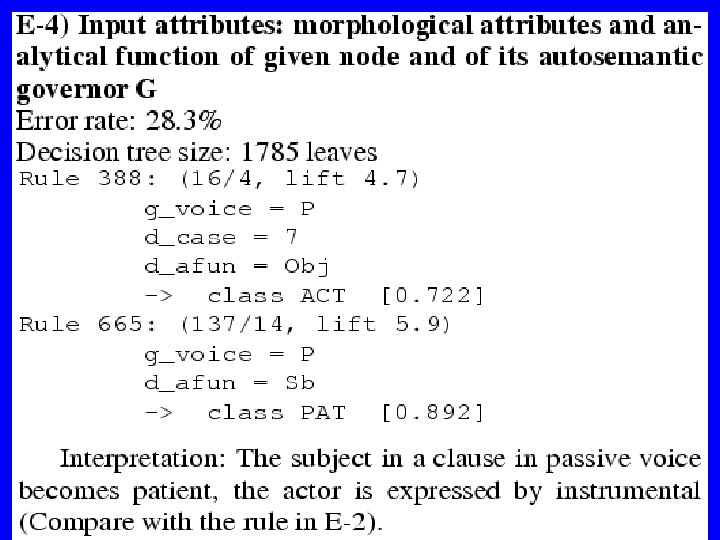 E-4) Input attributes: morphological attributes and analytical function of given node and of its autosemantic governor G

Error rate: 28.3%

Decision tree size: 1785 leaves

Rule 388: (16/4, lift 4.7)
g_voice = P
d_case = 7
d_afun = Obj
-> class ACT [0.722]
Rule 665: (137/14, lift 5.9)
g_voice = P
d_afun = Sb
-> class PAT [0.892]

Interpretation: The subject in a clause in passive voice becomes patient, the actor is expressed by instrumental (Compare with the rule in E-2).